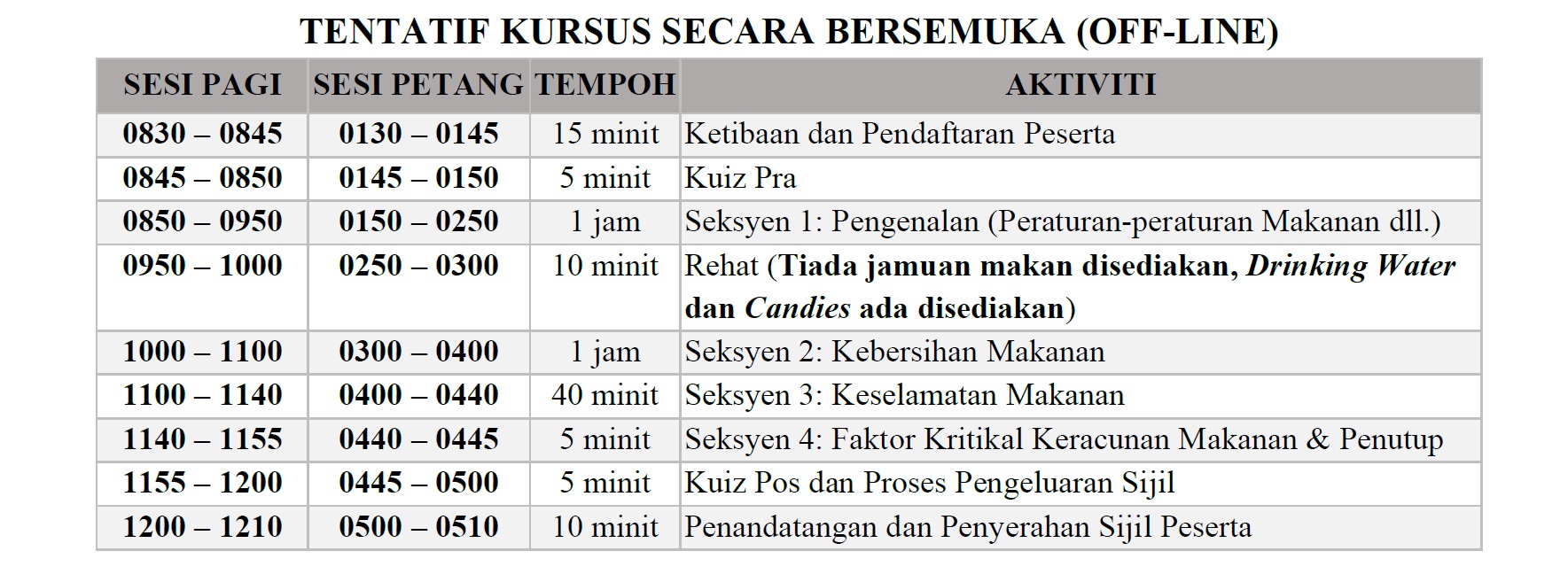 TENTATIF KURSUS SECARA BERSEMUKA (OFF-LINE)

| SESI PAGI | SESI PETANG | TEMPOH | AKTIVITI |
|---|---|---|---|
| 0830 – 0845 | 0130 – 0145 | 15 minit | Ketibaan dan Pendaftaran Peserta |
| 0845 – 0850 | 0145 – 0150 | 5 minit | Kuiz Pra |
| 0850 – 0950 | 0150 – 0250 | 1 jam | Seksyen 1: Pengenalan (Peraturan-peraturan Makanan dll.) |
| 0950 – 1000 | 0250 – 0300 | 10 minit | Rehat (Tiada jamuan makan disediakan, Drinking Water dan Candies ada disediakan) |
| 1000 – 1100 | 0300 – 0400 | 1 jam | Seksyen 2: Kebersihan Makanan |
| 1100 – 1140 | 0400 – 0440 | 40 minit | Seksyen 3: Keselamatan Makanan |
| 1140 – 1155 | 0440 – 0445 | 5 minit | Seksyen 4: Faktor Kritikal Keracunan Makanan & Penutup |
| 1155 – 1200 | 0445 – 0500 | 5 minit | Kuiz Pos dan Proses Pengeluaran Sijil |
| 1200 – 1210 | 0500 – 0510 | 10 minit | Penandatangan dan Penyerahan Sijil Peserta |